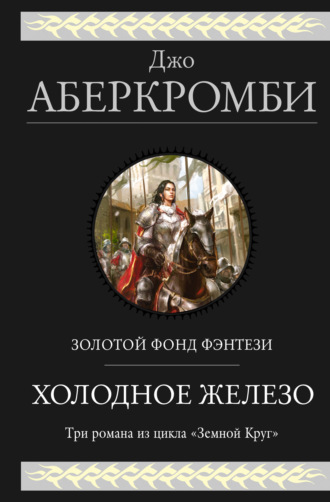 Джо
АБЕРКРОМБИ

ЗОЛОТОЙ ФОНД ФЭНТЕЗИ

ХОЛОДНОЕ ЖЕЛЕЗО

Три романа из цикла «Земной Круг»